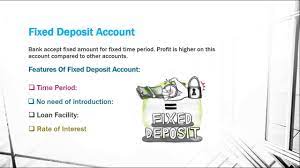 Fixed Deposit Account

Bank accept fixed amount for fixed time period. Profit is higher on this account compared to other accounts.

Features Of Fixed Deposit Account:

❑ Time Period:

❑ No need of introduction:

❑ Loan Facility:

❑ Rate of Interest

=

FIXED DEPOSIT